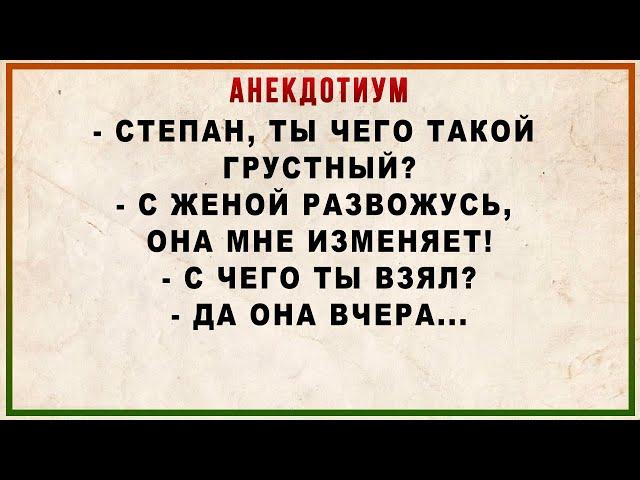 АНЕКДОТИУМ

- СТЕПАН, ТЫ ЧЕГО ТАКОЙ ГРУСТНЫЙ?
- С ЖЕНОЙ РАЗВОЖУСЬ, ОНА МНЕ ИЗМЕНЯЕТ!
- С ЧЕГО ТЫ ВЗЯЛ?
- ДА ОНА ВЧЕРА...